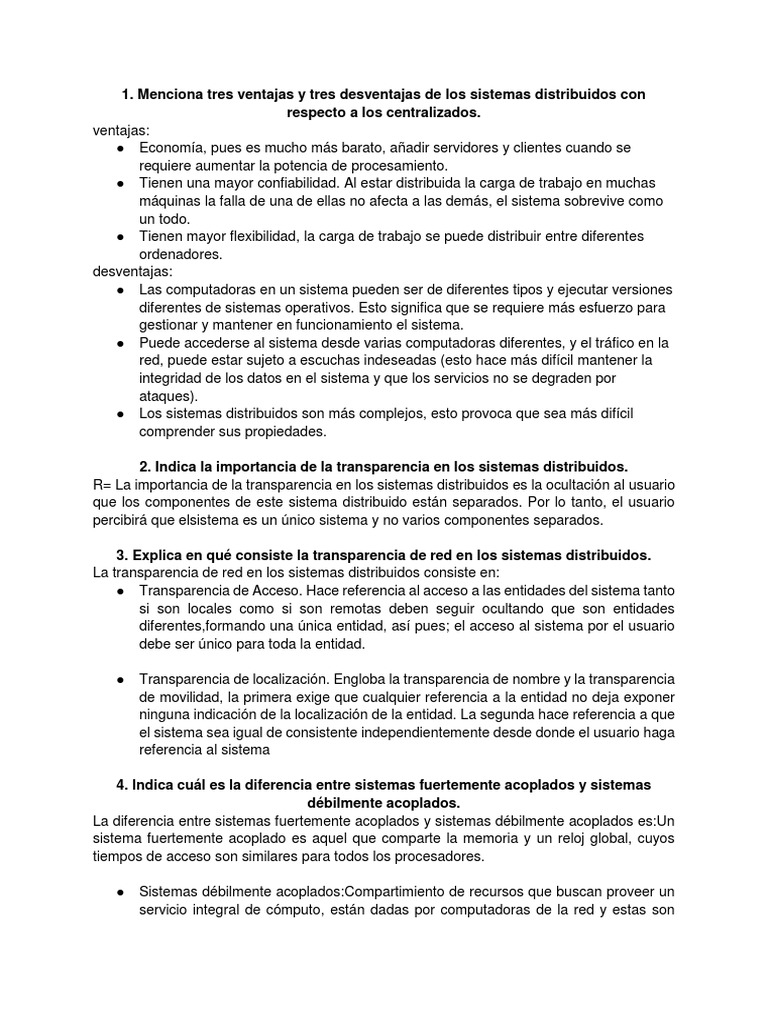 **1. Menciona tres ventajas y tres desventajas de los sistemas distribuidos con respecto a los centralizados.**

ventajas:
● Economía, pues es mucho más barato, añadir servidores y clientes cuando se requiere aumentar la potencia de procesamiento.
● Tienen una mayor confiabilidad. Al estar distribuida la carga de trabajo en muchas máquinas la falla de una de ellas no afecta a las demás, el sistema sobrevive como un todo.
● Tienen mayor flexibilidad, la carga de trabajo se puede distribuir entre diferentes ordenadores.

desventajas:
● Las computadoras en un sistema pueden ser de diferentes tipos y ejecutar versiones diferentes de sistemas operativos. Esto significa que se requiere más esfuerzo para gestionar y mantener en funcionamiento el sistema.
● Puede accederse al sistema desde varias computadoras diferentes, y el tráfico en la red, puede estar sujeto a escuchas indeseadas (esto hace más difícil mantener la integridad de los datos en el sistema y que los servicios no se degraden por ataques).
● Los sistemas distribuidos son más complejos, esto provoca que sea más difícil comprender sus propiedades.

**2. Indica la importancia de la transparencia en los sistemas distribuidos.**

R= La importancia de la transparencia en los sistemas distribuidos es la ocultación al usuario que los componentes de este sistema distribuido están separados. Por lo tanto, el usuario percibirá que elsistema es un único sistema y no varios componentes separados.

**3. Explica en qué consiste la transparencia de red en los sistemas distribuidos.**

La transparencia de red en los sistemas distribuidos consiste en:
● Transparencia de Acceso. Hace referencia al acceso a las entidades del sistema tanto si son locales como si son remotas deben seguir ocultando que son entidades diferentes,formando una única entidad, así pues; el acceso al sistema por el usuario debe ser único para toda la entidad.

● Transparencia de localización. Engloba la transparencia de nombre y la transparencia de movilidad, la primera exige que cualquier referencia a la entidad no deja exponer ninguna indicación de la localización de la entidad. La segunda hace referencia a que el sistema sea igual de consistente independientemente desde donde el usuario haga referencia al sistema

**4. Indica cuál es la diferencia entre sistemas fuertemente acoplados y sistemas débilmente acoplados.**

La diferencia entre sistemas fuertemente acoplados y sistemas débilmente acoplados es:Un sistema fuertemente acoplado es aquel que comparte la memoria y un reloj global, cuyos tiempos de acceso son similares para todos los procesadores.

● Sistemas débilmente acoplados:Compartimiento de recursos que buscan proveer un servicio integral de cómputo, están dadas por computadoras de la red y estas son